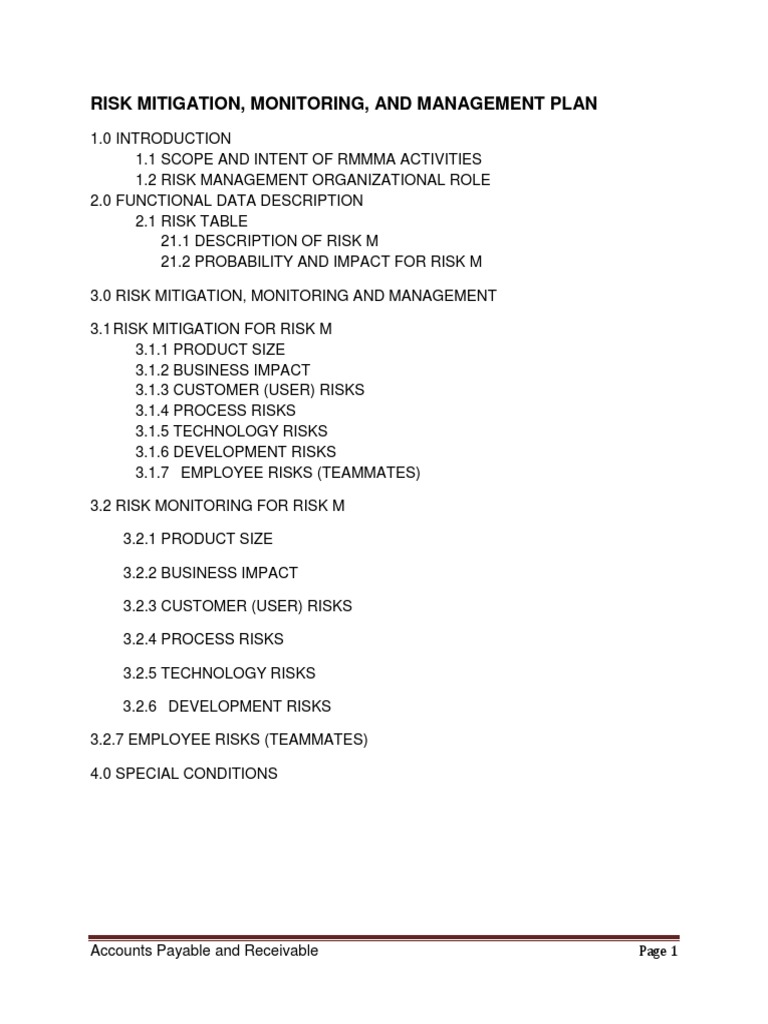 RISK MITIGATION, MONITORING, AND MANAGEMENT PLAN

1.0 INTRODUCTION
1.1 SCOPE AND INTENT OF RMMMA ACTIVITIES
1.2 RISK MANAGEMENT ORGANIZATIONAL ROLE
2.0 FUNCTIONAL DATA DESCRIPTION
2.1 RISK TABLE
21.1 DESCRIPTION OF RISK M
21.2 PROBABILITY AND IMPACT FOR RISK M

3.0 RISK MITIGATION, MONITORING AND MANAGEMENT

3.1 RISK MITIGATION FOR RISK M
3.1.1 PRODUCT SIZE
3.1.2 BUSINESS IMPACT
3.1.3 CUSTOMER (USER) RISKS
3.1.4 PROCESS RISKS
3.1.5 TECHNOLOGY RISKS
3.1.6 DEVELOPMENT RISKS
3.1.7 EMPLOYEE RISKS (TEAMMATES)

3.2 RISK MONITORING FOR RISK M

3.2.1 PRODUCT SIZE

3.2.2 BUSINESS IMPACT

3.2.3 CUSTOMER (USER) RISKS

3.2.4 PROCESS RISKS

3.2.5 TECHNOLOGY RISKS

3.2.6 DEVELOPMENT RISKS

3.2.7 EMPLOYEE RISKS (TEAMMATES)

4.0 SPECIAL CONDITIONS

Accounts Payable and Receivable

Page 1